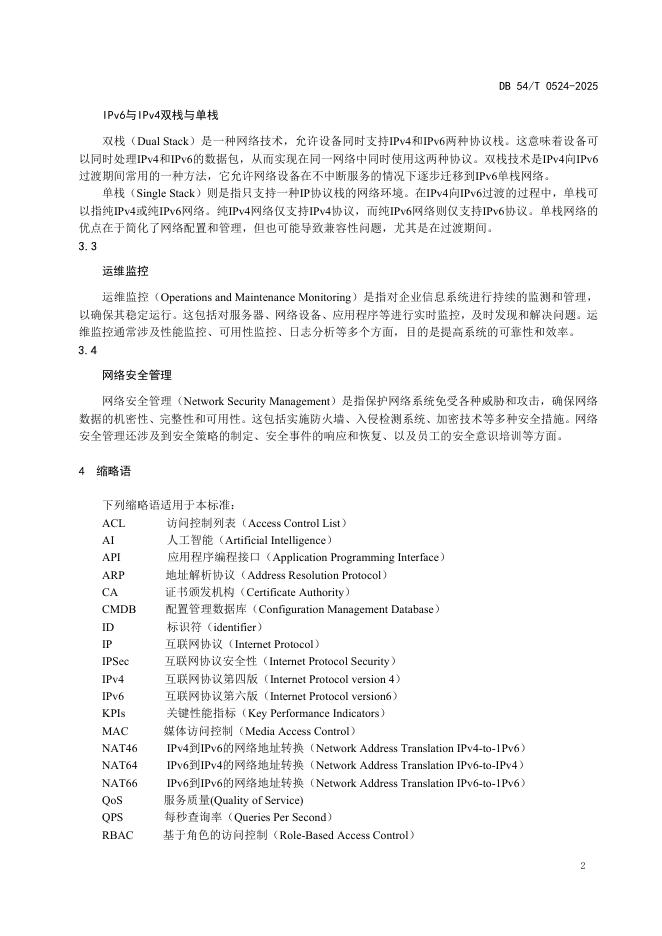 DB 54/T 0524-2025

IPv6与IPv4双栈与单栈

双栈（Dual Stack）是一种网络技术，允许设备同时支持IPv4和IPv6两种协议栈。这意味着设备可以同时处理IPv4和IPv6的数据包，从而实现在同一网络中同时使用这两种协议。双栈技术是IPv4向IPv6过渡期间常用的一种方法，它允许网络设备在不中断服务的情况下逐步迁移到IPv6单栈网络。

单栈（Single Stack）则是指只支持一种IP协议栈的网络环境。在IPv4向IPv6过渡的过程中，单栈可以指纯IPv4或纯IPv6网络。纯IPv4网络仅支持IPv4协议，而纯IPv6网络则仅支持IPv6协议。单栈网络的优点在于简化了网络配置和管理，但也可能导致兼容性问题，尤其是在过渡期间。

3.3

运维监控

运维监控（Operations and Maintenance Monitoring）是指对企业信息系统进行持续的监测和管理，以确保其稳定运行。这包括对服务器、网络设备、应用程序等进行实时监控，及时发现和解决问题。运维监控通常涉及性能监控、可用性监控、日志分析等多个方面，目的是提高系统的可靠性和效率。

3.4

网络安全管理

网络安全管理（Network Security Management）是指保护网络系统免受各种威胁和攻击，确保网络数据的机密性、完整性和可用性。这包括实施防火墙、入侵检测系统、加密技术等多种安全措施。网络安全管理还涉及到安全策略的制定、安全事件的响应和恢复、以及员工的安全意识培训等方面。

4 缩略语

下列缩略语适用于本标准：
ACL 访问控制列表（Access Control List）
AI 人工智能（Artificial Intelligence）
API 应用程序编程接口（Application Programming Interface）
ARP 地址解析协议（Address Resolution Protocol）
CA 证书颁发机构（Certificate Authority）
CMDB 配置管理数据库（Configuration Management Database）
ID 标识符（identifier）
IP 互联网协议（Internet Protocol）
IPSec 互联网协议安全性（Internet Protocol Security）
IPv4 互联网协议第四版（Internet Protocol version 4）
IPv6 互联网协议第六版（Internet Protocol version6）
KPIs 关键性能指标（Key Performance Indicators）
MAC 媒体访问控制（Media Access Control）
NAT46 IPv4到IPv6的网络地址转换（Network Address Translation IPv4-to-1Pv6）
NAT64 IPv6到IPv4的网络地址转换（Network Address Translation IPv6-to-IPv4）
NAT66 IPv6到IPv6的网络地址转换（Network Address Translation IPv6-to-1Pv6）
QoS 服务质量(Quality of Service)
QPS 每秒查询率（Queries Per Second）
RBAC 基于角色的访问控制（Role-Based Access Control）

2